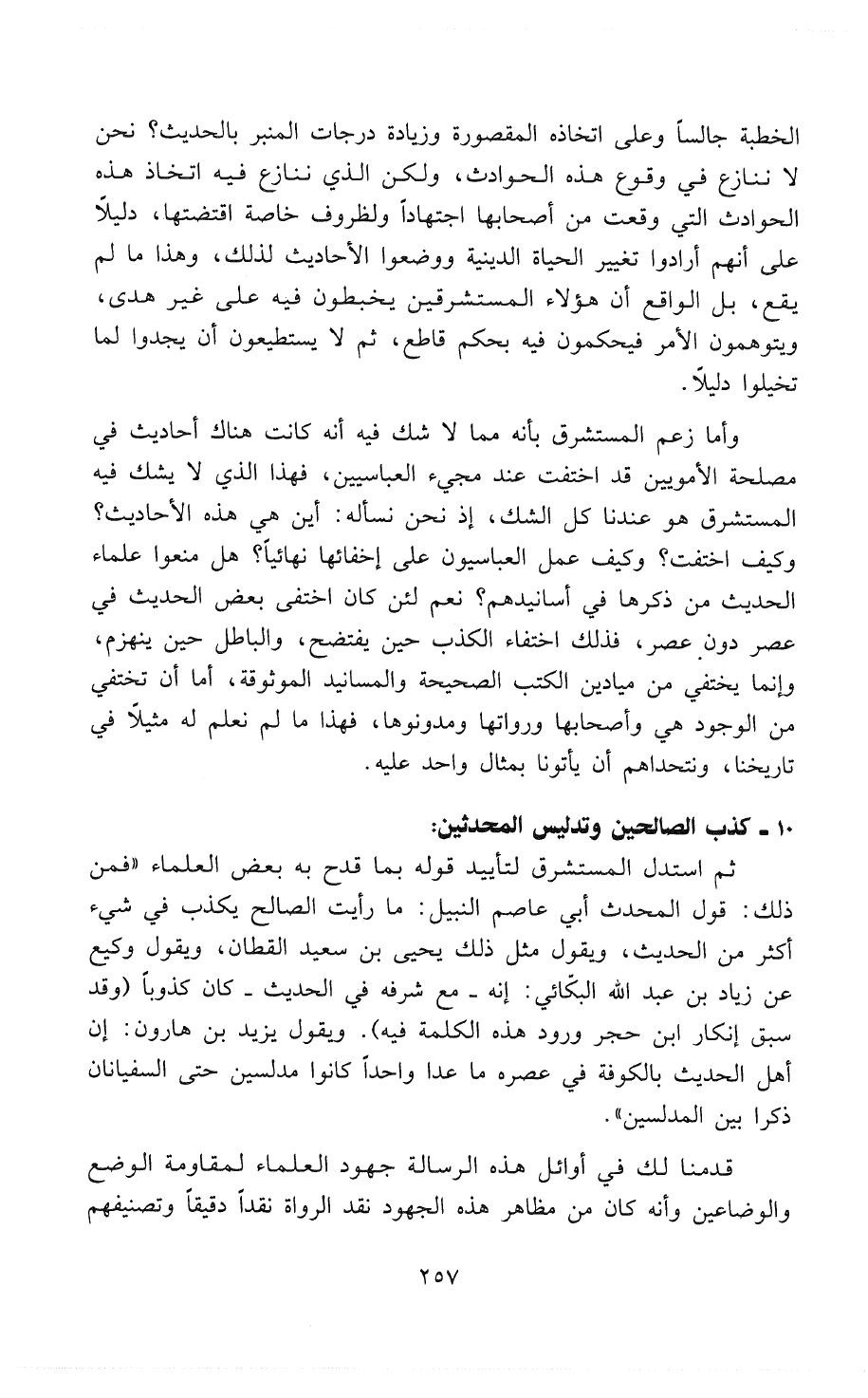 الخطبة جالساً وعلى اتخاذه المقصورة وزيادة درجات المنبر بالحديث؟ نحن لا ننازع في وقوع هذه الحوادث، ولكن الذي ننازع فيه اتخاذ هذه الحوادث التي وقعت من أصحابها اجتهاداً ولظروف خاصة اقتضتها، دليلاً على أنهم أرادوا تغيير الحياة الدينية ووضعوا الأحاديث لذلك، وهذا ما لم يقع، بل الواقع أن هؤلاء المستشرقين يخبطون فيه على غير هدى، ويتوهمون الأمر فيحكمون فيه بحكم قاطع، ثم لا يستطيعون أن يجدوا لما تخيلوا دليلاً.

وأما زعم المستشرق بأنه مما لا شك فيه أنه كانت هناك أحاديث في مصلحة الأمويين قد اختفت عند مجيء العباسيين، فهذا الذي لا يشك فيه المستشرق هو عندنا كل الشك، إذ نحن نسأله: أين هي هذه الأحاديث؟ وكيف اختفت؟ وكيف عمل العباسيون على إخفائها نهائياً؟ هل منعوا علماء الحديث من ذكرها في أسانيدهم؟ نعم لئن كان اختفى بعض الحديث في عصر دون عصر، فذلك اختفاء الكذب حين يفتضح، والباطل حين ينهزم، وإنما يختفي من ميادين الكتب الصحيحة والمسانيد الموثوقة، أما أن تختفي من الوجود هي وأصحابها ورواتها ومدونوها، فهذا ما لم نعلم له مثيلاً في تاريخنا، ونتحداهم أن يأتونا بمثال واحد عليه.

١٠ ـ كذب الصالحين وتدليس المحدثين:
ثم استدل المستشرق لتأييد قوله بما قدح به بعض العلماء «فمن ذلك: قول المحدث أبي عاصم النبيل: ما رأيت الصالح يكذب في شيء أكثر من الحديث، ويقول مثل ذلك يحيى بن سعيد القطان، ويقول وكيع عن زياد بن عبد الله البكّائي: إنه ـ مع شرفه في الحديث ـ كان كذوباً (وقد سبق إنكار ابن حجر ورود هذه الكلمة فيه). ويقول يزيد بن هارون: إن أهل الحديث بالكوفة في عصره ما عدا واحداً كانوا مدلسين حتى السفيانان ذكرا بين المدلسين».

قدمنا لك في أوائل هذه الرسالة جهود العلماء لمقاومة الوضع والوضاعين وأنه كان من مظاهر هذه الجهود نقد الرواة نقداً دقيقاً وتصنيفهم

٢٥٧